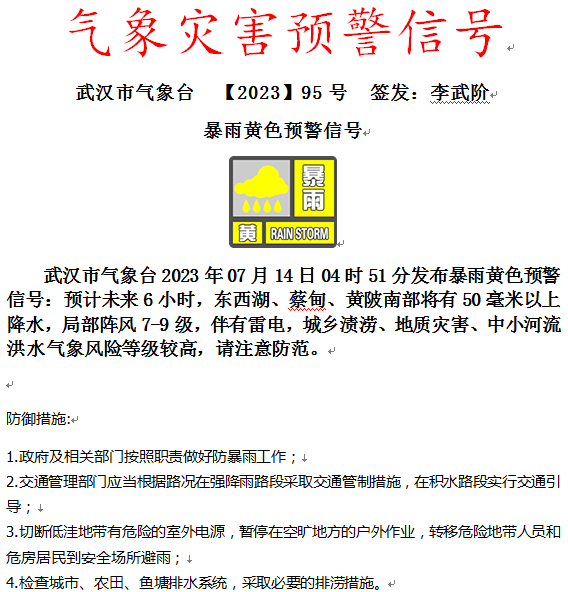 气象灾害预警信号

武汉市气象台　【2023】95 号　签发：李武阶

暴雨黄色预警信号

暴雨
黄
RAIN STORM

武汉市气象台 2023 年 07 月 14 日 04 时 51 分发布暴雨黄色预警信号：预计未来 6 小时，东西湖、蔡甸、黄陂南部将有 50 毫米以上降水，局部阵风 7-9 级，伴有雷电，城乡渍涝、地质灾害、中小河流洪水气象风险等级较高，请注意防范。

防御措施:

1.政府及相关部门按照职责做好防暴雨工作；
2.交通管理部门应当根据路况在强降雨路段采取交通管制措施，在积水路段实行交通引导；
3.切断低洼地带有危险的室外电源，暂停在空旷地方的户外作业，转移危险地带人员和危房居民到安全场所避雨；
4.检查城市、农田、鱼塘排水系统，采取必要的排涝措施。